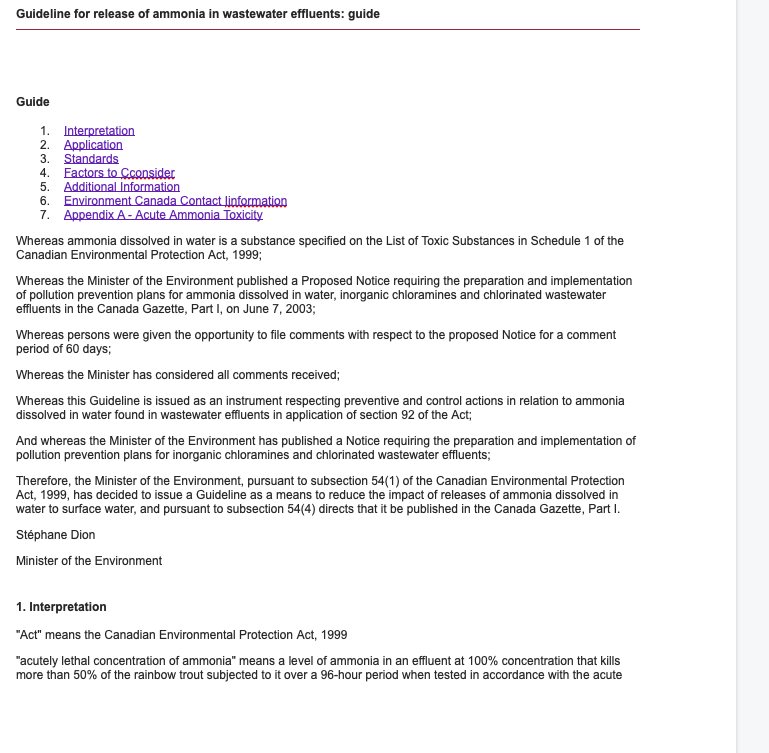 Guideline for release of ammonia in wastewater effluents: guide

Guide

1. Interpretation
2. Application
3. Standards
4. Factors to Cconsider
5. Additional Information
6. Environment Canada Contact Iinformation
7. Appendix A - Acute Ammonia Toxicity

Whereas ammonia dissolved in water is a substance specified on the List of Toxic Substances in Schedule 1 of the Canadian Environmental Protection Act, 1999;

Whereas the Minister of the Environment published a Proposed Notice requiring the preparation and implementation of pollution prevention plans for ammonia dissolved in water, inorganic chloramines and chlorinated wastewater effluents in the Canada Gazette, Part I, on June 7, 2003;

Whereas persons were given the opportunity to file comments with respect to the proposed Notice for a comment period of 60 days;

Whereas the Minister has considered all comments received;

Whereas this Guideline is issued as an instrument respecting preventive and control actions in relation to ammonia dissolved in water found in wastewater effluents in application of section 92 of the Act;

And whereas the Minister of the Environment has published a Notice requiring the preparation and implementation of pollution prevention plans for inorganic chloramines and chlorinated wastewater effluents;

Therefore, the Minister of the Environment, pursuant to subsection 54(1) of the Canadian Environmental Protection Act, 1999, has decided to issue a Guideline as a means to reduce the impact of releases of ammonia dissolved in water to surface water, and pursuant to subsection 54(4) directs that it be published in the Canada Gazette, Part I.

Stéphane Dion

Minister of the Environment

1. Interpretation

"Act" means the Canadian Environmental Protection Act, 1999

"acutely lethal concentration of ammonia" means a level of ammonia in an effluent at 100% concentration that kills more than 50% of the rainbow trout subjected to it over a 96-hour period when tested in accordance with the acute